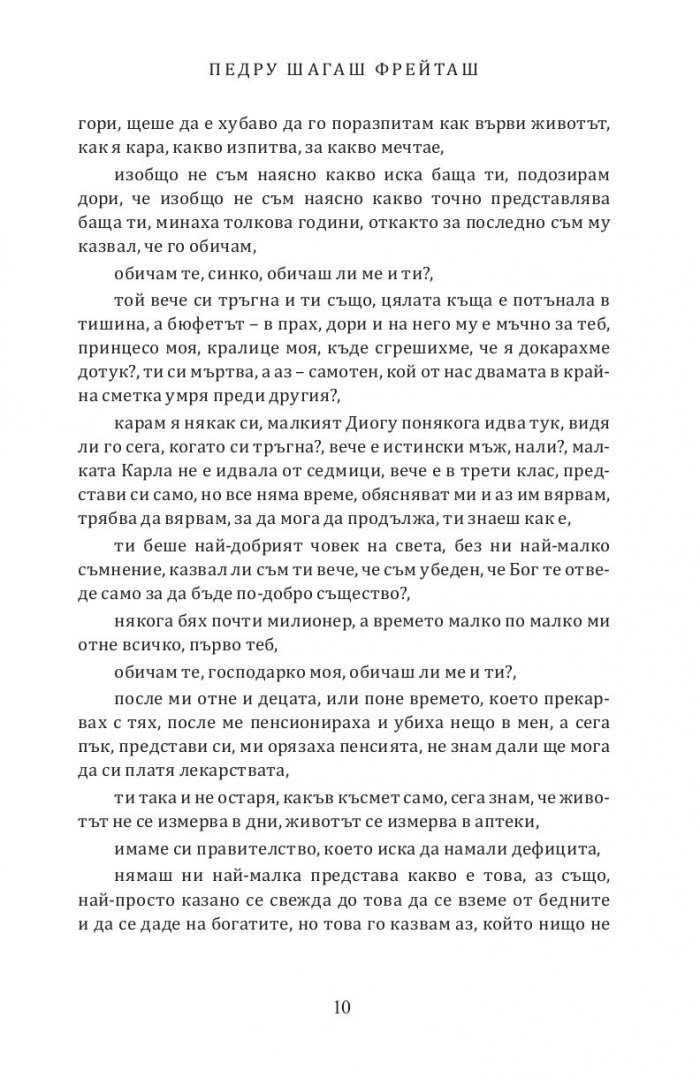 ПЕДРУ ШАГАШ ФРЕЙТАШ

гори, щеше да е хубаво да го поразпитам как върви животът, как я кара, какво изпитва, за какво мечтае,

изобщо не съм наясно какво иска баща ти, подозирам дори, че изобщо не съм наясно какво точно представлява баща ти, минаха толкова години, откакто за последно съм му казвал, че го обичам,

обичам те, синко, обичаш ли ме и ти?,

той вече си тръгна и ти също, цялата къща е потънала в тишина, а бюфетът – в прах, дори и на него му е мъчно за теб, принцесо моя, кралице моя, къде сгрешихме, че я докарахме дотук?, ти си мъртва, а аз – самотен, кой от нас двамата в крайна сметка умря преди другия?,

карам я някак си, малкият Диогу понякога идва тук, видя ли го сега, когато си тръгна?, вече е истински мъж, нали?, малката Карла не е идвала от седмици, вече е в трети клас, представи си само, но все няма време, обясняват ми и аз им вярвам, трябва да вярвам, за да мога да продължа, ти знаеш как е,

ти беше най-добрият човек на света, без ни най-малко съмнение, казвал ли съм ти вече, че съм убеден, че Бог те отведе само за да бъде по-добро същество?,

някога бях почти милионер, а времето малко по малко ми отне всичко, първо теб,

обичам те, господарко моя, обичаш ли ме и ти?,

после ми отне и децата, или поне времето, което прекарвах с тях, после ме пенсионираха и убиха нещо в мен, а сега пък, представи си, ми орязаха пенсията, не знам дали ще мога да си платя лекарствата,

ти така и не остаря, какъв късмет само, сега знам, че животът не се измерва в дни, животът се измерва в аптеки,

имаме си правителство, което иска да намали дефицита,

нямаш ни най-малка представа какво е това, аз също, най-просто казано се свежда до това да се вземе от бедните и да се даде на богатите, но това го казвам аз, който нищо не

10